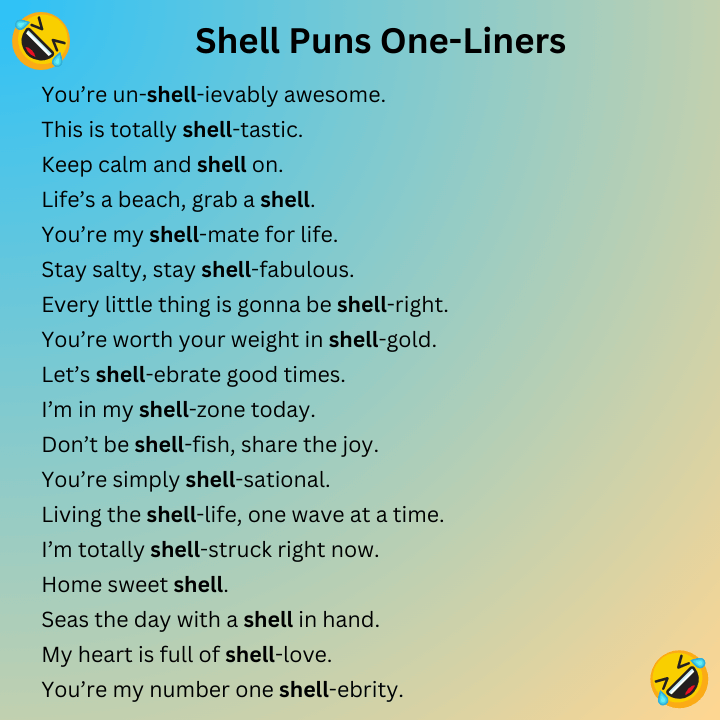 Shell Puns One-Liners

You're un-shell-ievably awesome.
This is totally shell-tastic.
Keep calm and shell on.
Life's a beach, grab a shell.
You're my shell-mate for life.
Stay salty, stay shell-fabulous.
Every little thing is gonna be shell-right.
You're worth your weight in shell-gold.
Let's shell-ebrate good times.
I'm in my shell-zone today.
Don't be shell-fish, share the joy.
You're simply shell-sational.
Living the shell-life, one wave at a time.
I'm totally shell-struck right now.
Home sweet shell.
Seas the day with a shell in hand.
My heart is full of shell-love.
You're my number one shell-ebrity.